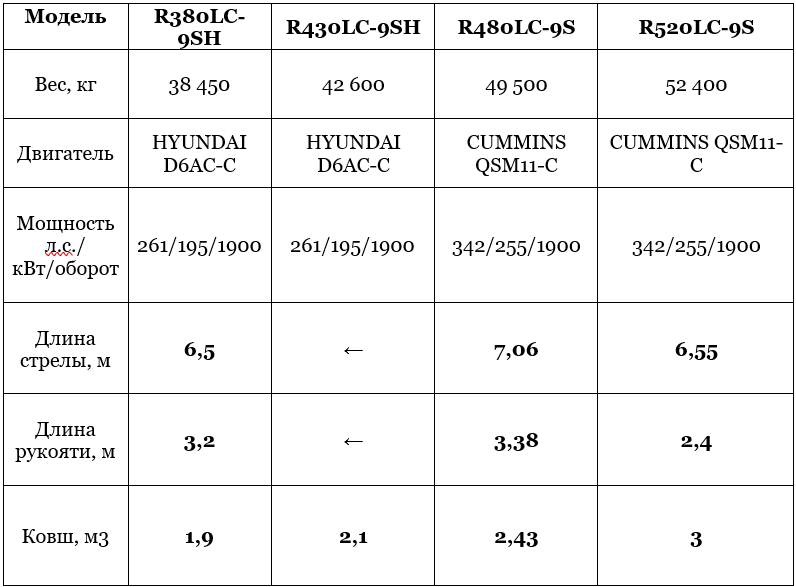 | Модель | R380LC-9SH | R430LC-9SH | R480LC-9S | R520LC-9S |
|---|---|---|---|---|
| Вес, кг | 38 450 | 42 600 | 49 500 | 52 400 |
| Двигатель | HYUNDAI D6AC-C | HYUNDAI D6AC-C | CUMMINS QSM11-C | CUMMINS QSM11-C |
| Мощность л.с./ кВт/оборот | 261/195/1900 | 261/195/1900 | 342/255/1900 | 342/255/1900 |
| Длина стрелы, м | 6,5 | ← | 7,06 | 6,55 |
| Длина рукояти, м | 3,2 | ← | 3,38 | 2,4 |
| Ковш, м3 | 1,9 | 2,1 | 2,43 | 3 |